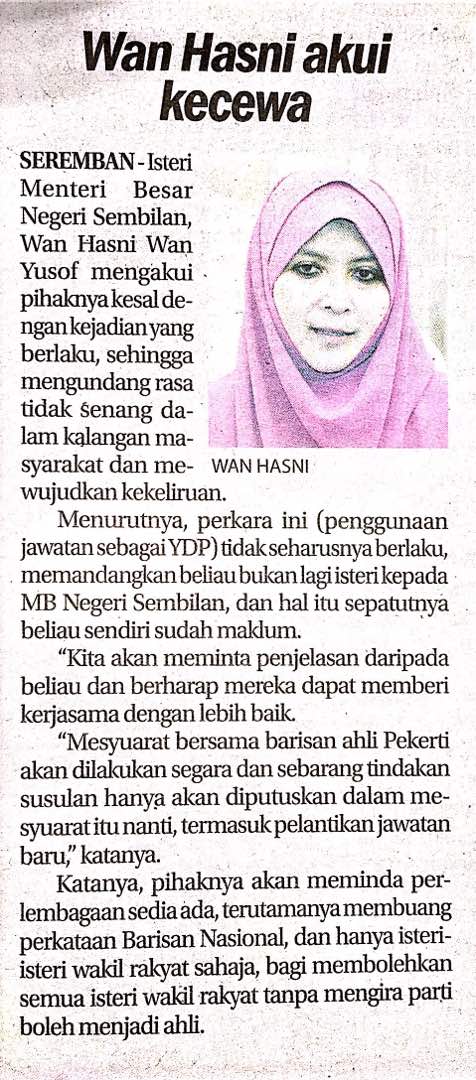 Wan Hasni akui kecewa

SEREMBAN - Isteri Menteri Besar Negeri Sembilan, Wan Hasni Wan Yusof mengakui pihaknya kesal dengan kejadian yang berlaku, sehingga mengundang rasa tidak senang dalam kalangan masyarakat dan mewujudkan kekeliruan.

WAN HASNI

Menurutnya, perkara ini (penggunaan jawatan sebagai YDP) tidak seharusnya berlaku, memandangkan beliau bukan lagi isteri kepada MB Negeri Sembilan, dan hal itu sepatutnya beliau sendiri sudah maklum.

"Kita akan meminta penjelasan daripada beliau dan berharap mereka dapat memberi kerjasama dengan lebih baik.

"Mesyuarat bersama barisan ahli Pekerti akan dilakukan segara dan sebarang tindakan susulan hanya akan diputuskan dalam mesyuarat itu nanti, termasuk pelantikan jawatan baru," katanya.

Katanya, pihaknya akan meminda perlembagaan sedia ada, terutamanya membuang perkataan Barisan Nasional, dan hanya isteri-isteri wakil rakyat sahaja, bagi membolehkan semua isteri wakil rakyat tanpa mengira parti boleh menjadi ahli.